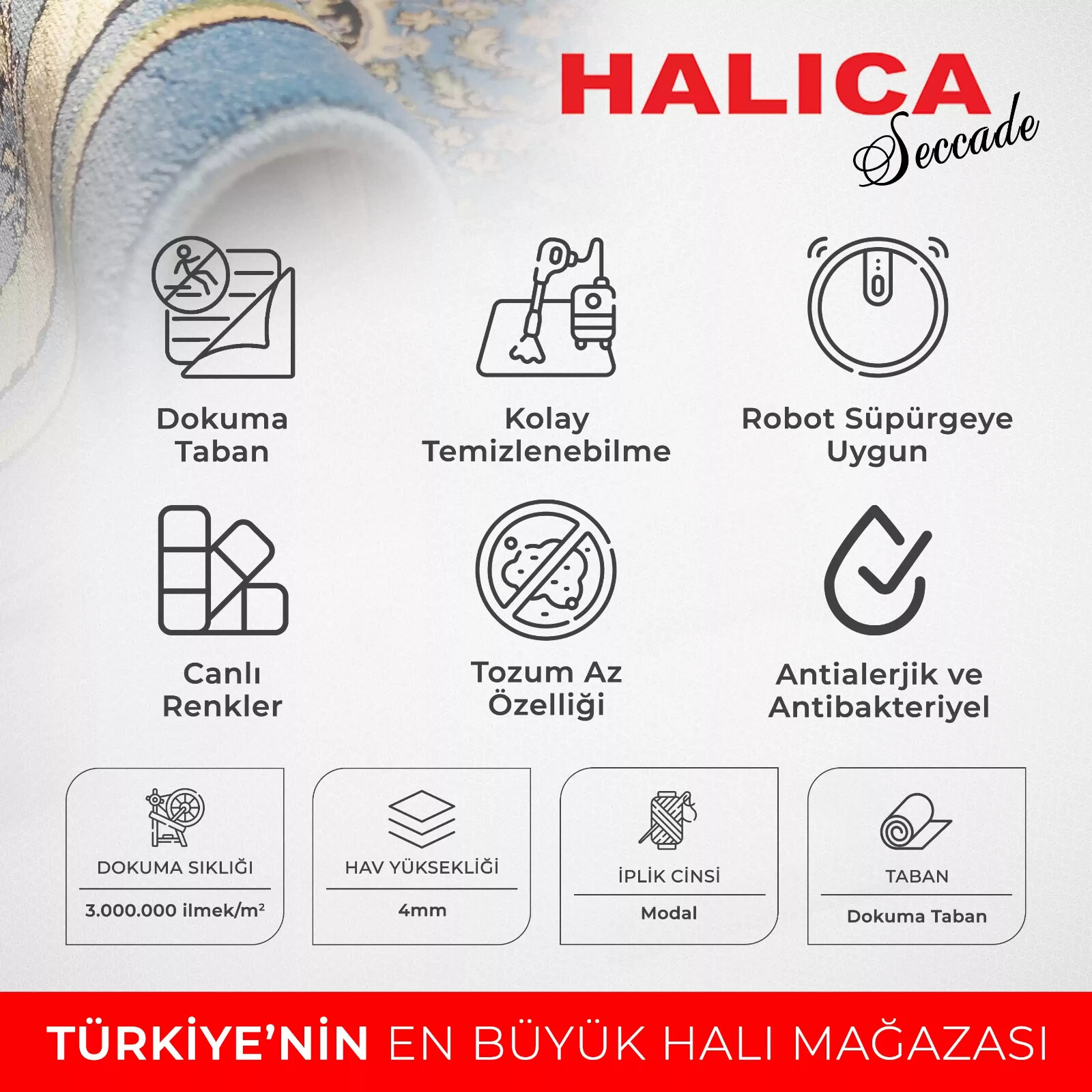 HALICA
Seccade

Dokuma
Taban

Kolay
Temizlenebilme

Robot Süpürgeye
Uygun

Canlı
Renkler

Tozum Az
Özelliği

Antialerjik ve
Antibakteriyel

DOKUMA SIKLIĞI
3.000.000 ilmek/m²

HAV YÜKSEKLİĞİ
4mm

İPLİK CİNSİ
Modal

TABAN
Dokuma Taban

TÜRKİYE'NİN EN BÜYÜK HALI MAĞAZASI